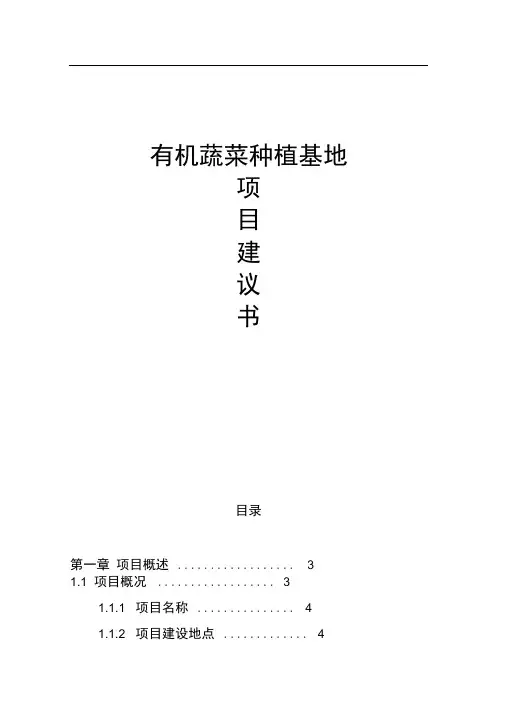 有机蔬菜种植基地

项

目

建

议

书

目录

第一章 项目概述 .................. 3

1.1 项目概况 .................. 3

1.1.1 项目名称 ............... 4

1.1.2 项目建设地点 ............. 4